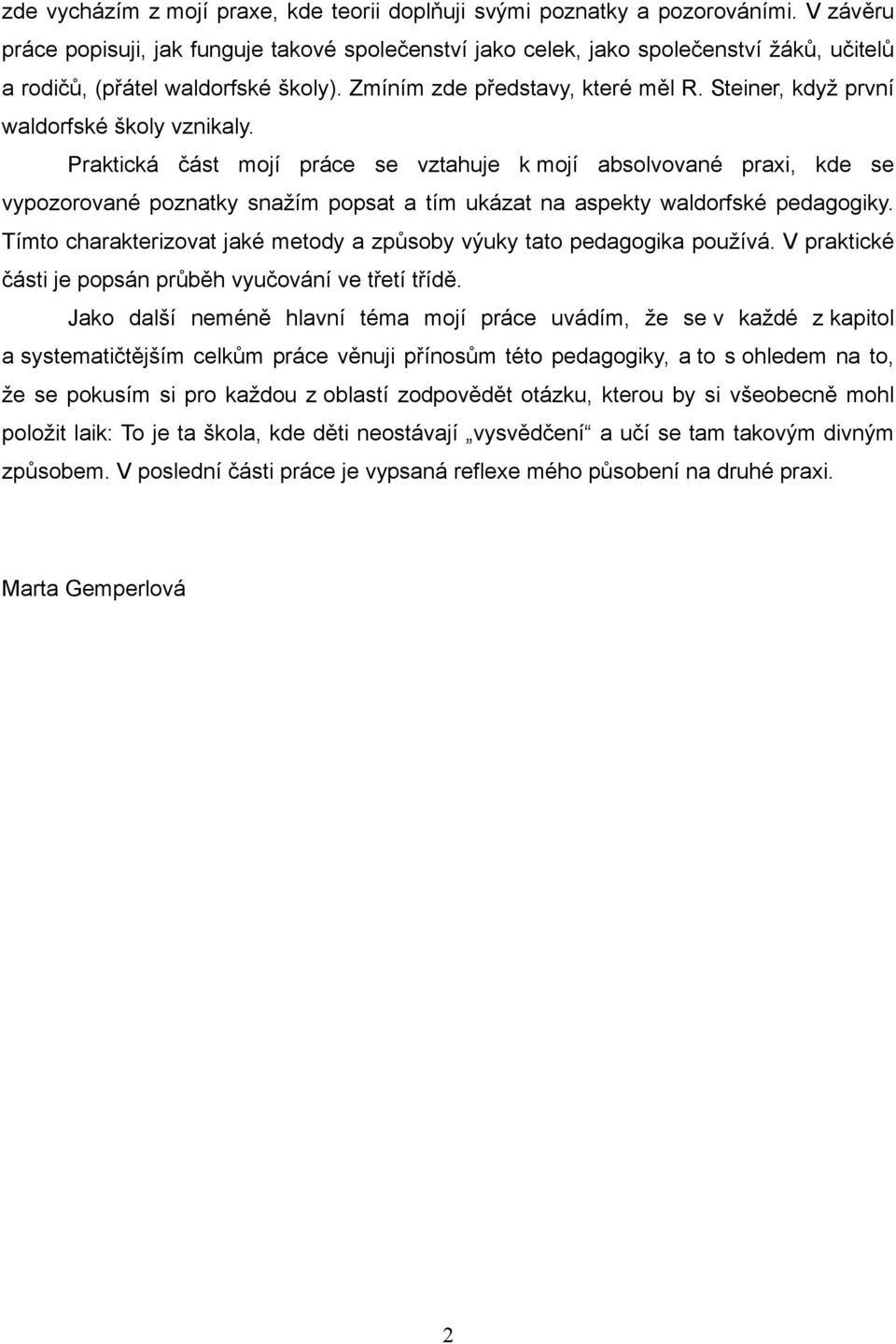 zde vycházím z mojí praxe, kde teorii doplňuji svými poznatky a pozorováními. V závěru práce popisuji, jak funguje takové společenství jako celek, jako společenství žáků, učitelů a rodičů, (přátel waldorfské školy). Zmíním zde představy, které měl R. Steiner, když první waldorfské školy vznikaly.

Praktická část mojí práce se vztahuje k mojí absolvované praxi, kde se vypozorované poznatky snažím popsat a tím ukázat na aspekty waldorfské pedagogiky. Tímto charakterizovat jaké metody a způsoby výuky tato pedagogika používá. V praktické části je popsán průběh vyučování ve třetí třídě.

Jako další neméně hlavní téma mojí práce uvádím, že se v každé z kapitol a systematičtějším celkům práce věnuji přínosům této pedagogiky, a to s ohledem na to, že se pokusím si pro každou z oblastí zodpovědět otázku, kterou by si všeobecně mohl položit laik: To je ta škola, kde děti neostávají „vysvědčení“ a učí se tam takovým divným způsobem. V poslední části práce je vypsaná reflexe mého působení na druhé praxi.

Marta Gemperlová

2